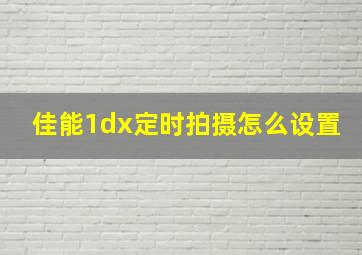 佳能1dx定时拍摄怎么设置